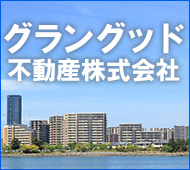 グラングッド
不動産株式会社